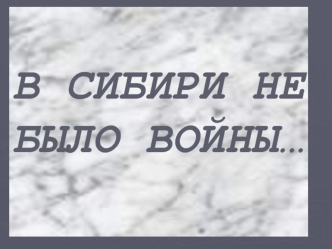 В СИБИРИ НЕ БЫЛО ВОЙНЫ…